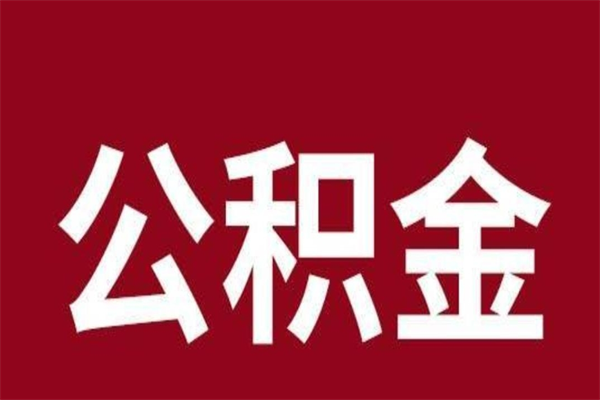 公积金